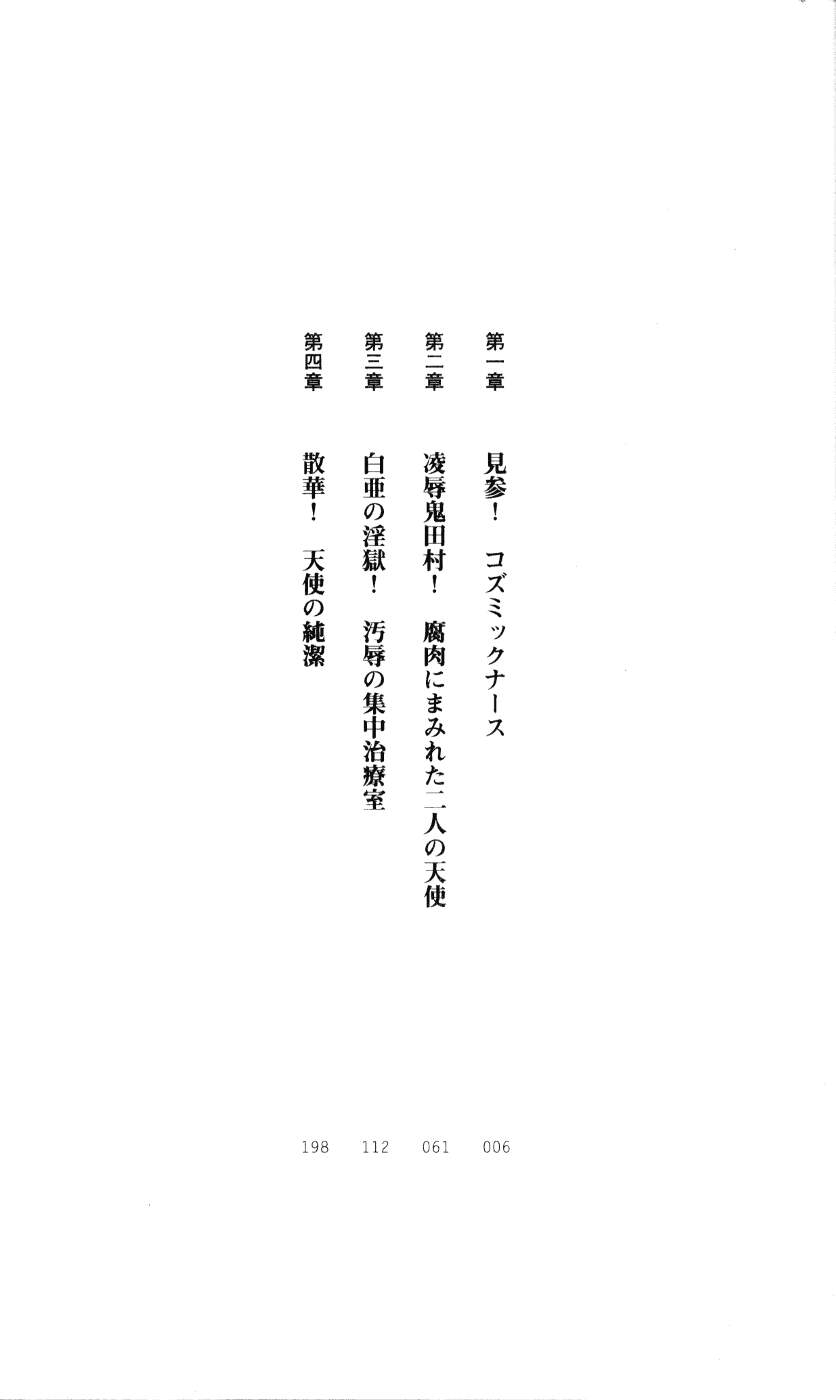 第一章 見参！ コズミックナース 006

第二章 凌辱鬼田村！ 腐肉にまみれた二人の天使 061

第三章 白亜の淫獄！ 汚辱の集中治療室 112

第四章 散華！ 天使の純潔 198